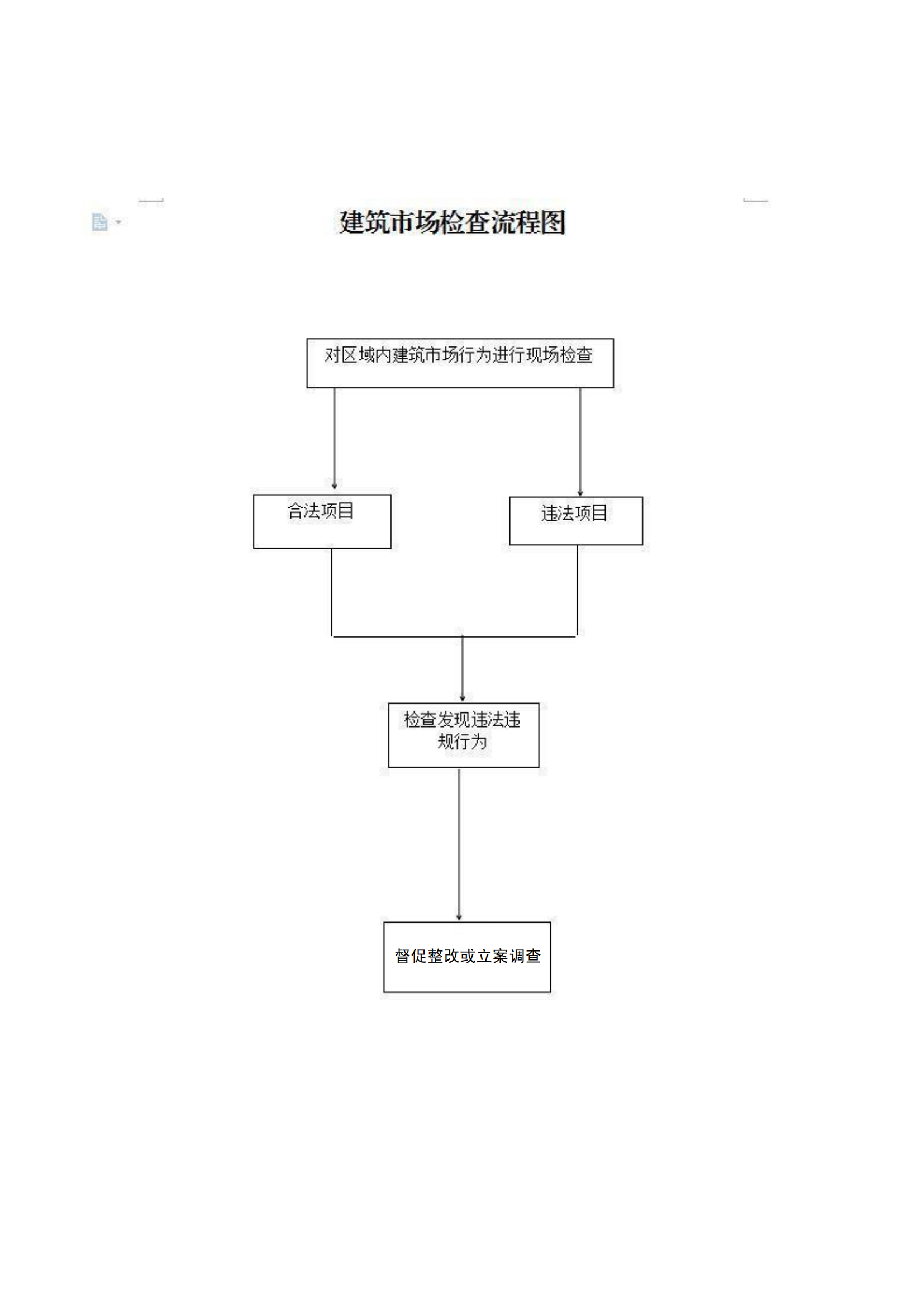 建筑市场检查流程图

对区域内建筑市场行为进行现场检查

合法项目

违法项目

检查发现违法违规行为

督促整改或立案调查